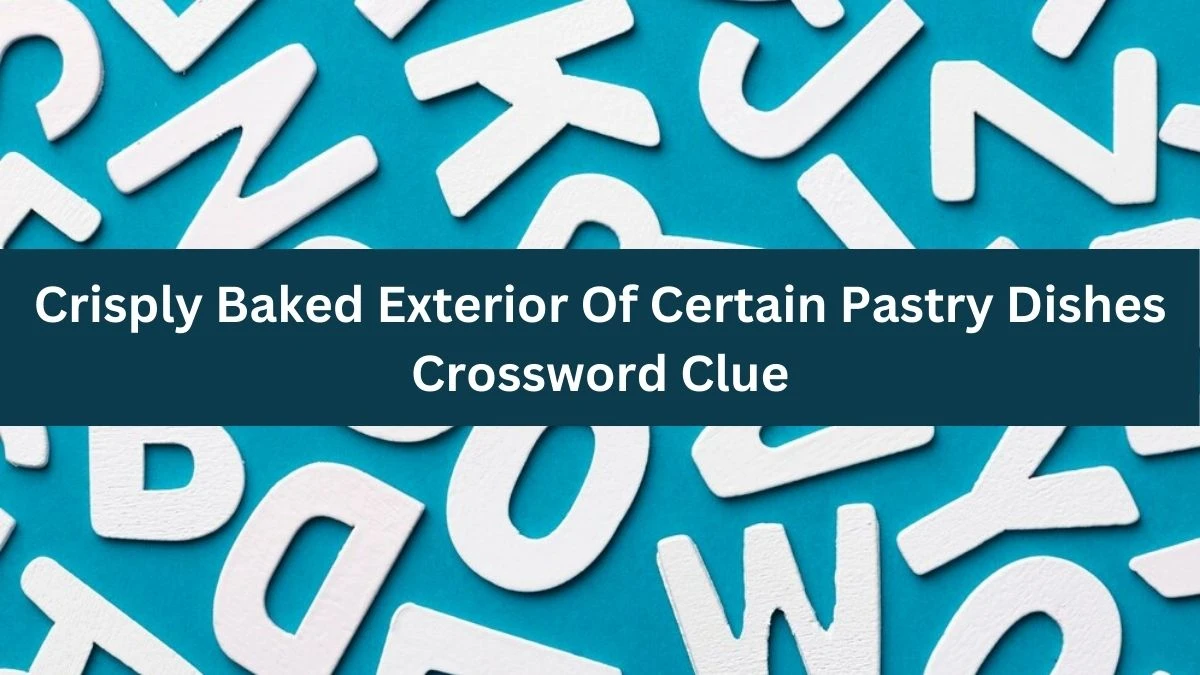 Crisply Baked Exterior Of Certain Pastry Dishes Crossword Clue